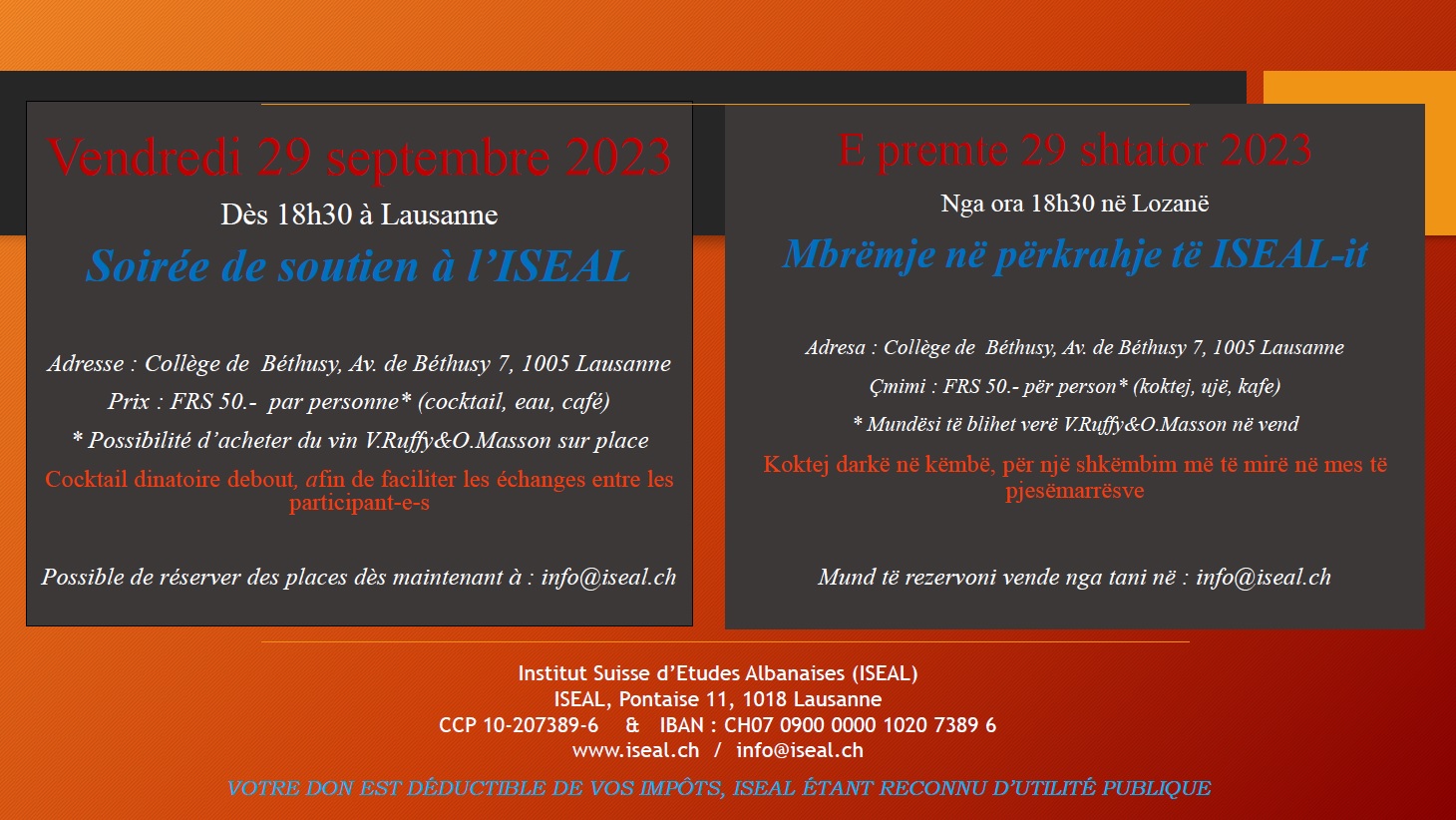 Vendredi 29 septembre 2023

Dès 18h30 à Lausanne

Soirée de soutien à l'ISEAL

Adresse : Collège de Béthusy, Av. de Béthusy 7, 1005 Lausanne

Prix : FRS 50.- par personne* (cocktail, eau, café)

* Possibilité d'acheter du vin V.Ruffy&O.Masson sur place

Cocktail dinatoire debout, afin de faciliter les échanges entre les participant-e-s

Possible de réserver des places dès maintenant à : info@iseal.ch

E premte 29 shtator 2023

Nga ora 18h30 në Lozanë

Mbrëmje në përkrahje të ISEAL-it

Adresa : Collège de Béthusy, Av. de Béthusy 7, 1005 Lausanne

Çmimi : FRS 50.- për person* (koktej, ujë, kafe)

* Mundësi të blihet verë V.Ruffy&O.Masson në vend

Koktej darkë në këmbë, për një shkëmbim më të mirë në mes të pjesëmarrësve

Mund të rezervoni vende nga tani në : info@iseal.ch

Institut Suisse d'Etudes Albanaises (ISEAL)
ISEAL, Pontaise 11, 1018 Lausanne
CCP 10-207389-6 & IBAN : CH07 0900 0000 1020 7389 6
www.iseal.ch / info@iseal.ch

VOTRE DON EST DÉDUCTIBLE DE VOS IMPÔTS, ISEAL ÉTANT RECONNU D'UTILITÉ PUBLIQUE